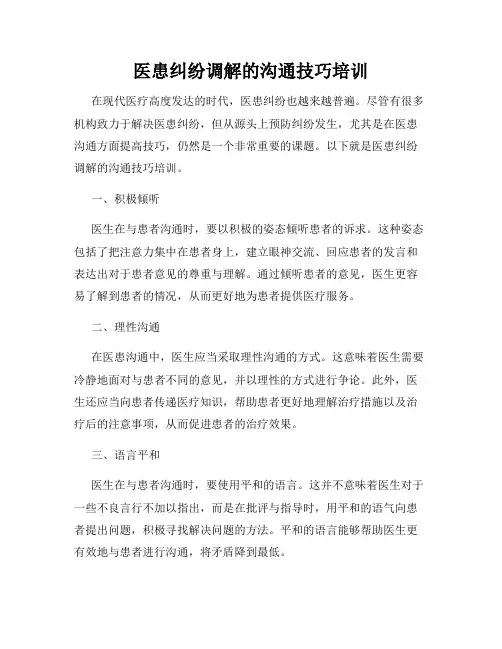 医患纠纷调解的沟通技巧培训

在现代医疗高度发达的时代，医患纠纷也越来越普遍。尽管有很多机构致力于解决医患纠纷，但从源头上预防纠纷发生，尤其是在医患沟通方面提高技巧，仍然是一个非常重要的课题。以下就是医患纠纷调解的沟通技巧培训。

一、积极倾听

医生在与患者沟通时，要以积极的姿态倾听患者的诉求。这种姿态包括了把注意力集中在患者身上，建立眼神交流、回应患者的发言和表达出对于患者意见的尊重与理解。通过倾听患者的意见，医生更容易了解到患者的情况，从而更好地为患者提供医疗服务。

二、理性沟通

在医患沟通中，医生应当采取理性沟通的方式。这意味着医生需要冷静地面对与患者不同的意见，并以理性的方式进行争论。此外，医生还应当向患者传递医疗知识，帮助患者更好地理解治疗措施以及治疗后的注意事项，从而促进患者的治疗效果。

三、语言平和

医生在与患者沟通时，要使用平和的语言。这并不意味着医生对于一些不良言行不加以指出，而是在批评与指导时，用平和的语气向患者提出问题，积极寻找解决问题的方法。平和的语言能够帮助医生更有效地与患者进行沟通，将矛盾降到最低。